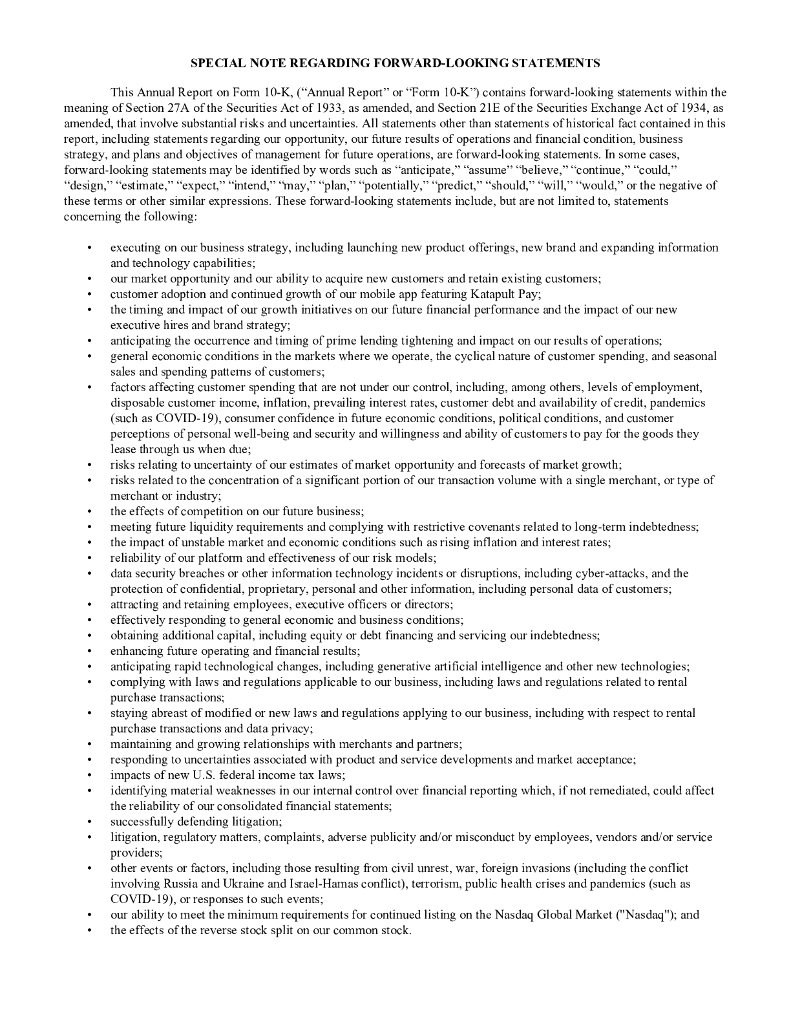 SPECIAL NOTE REGARDING FORWARD-LOOKING STATEMENTS

This Annual Report on Form 10-K, ("Annual Report" or "Form 10-K") contains forward-looking statements within the meaning of Section 27A of the Securities Act of 1933, as amended, and Section 21E of the Securities Exchange Act of 1934, as amended, that involve substantial risks and uncertainties. All statements other than statements of historical fact contained in this report, including statements regarding our opportunity, our future results of operations and financial condition, business strategy, and plans and objectives of management for future operations, are forward-looking statements. In some cases, forward-looking statements may be identified by words such as "anticipate," "assume" "believe," "continue," "could," "design," "estimate," "expect," "intend," "may," "plan," "potentially," "predict," "should," "will," "would," or the negative of these terms or other similar expressions. These forward-looking statements include, but are not limited to, statements concerning the following:

• executing on our business strategy, including launching new product offerings, new brand and expanding information and technology capabilities;
• our market opportunity and our ability to acquire new customers and retain existing customers;
• customer adoption and continued growth of our mobile app featuring Katapult Pay;
• the timing and impact of our growth initiatives on our future financial performance and the impact of our new executive hires and brand strategy;
• anticipating the occurrence and timing of prime lending tightening and impact on our results of operations;
• general economic conditions in the markets where we operate, the cyclical nature of customer spending, and seasonal sales and spending patterns of customers;
• factors affecting customer spending that are not under our control, including, among others, levels of employment, disposable customer income, inflation, prevailing interest rates, customer debt and availability of credit, pandemics (such as COVID-19), consumer confidence in future economic conditions, political conditions, and customer perceptions of personal well-being and security and willingness and ability of customers to pay for the goods they lease through us when due;
• risks relating to uncertainty of our estimates of market opportunity and forecasts of market growth;
• risks related to the concentration of a significant portion of our transaction volume with a single merchant, or type of merchant or industry;
• the effects of competition on our future business;
• meeting future liquidity requirements and complying with restrictive covenants related to long-term indebtedness;
• the impact of unstable market and economic conditions such as rising inflation and interest rates;
• reliability of our platform and effectiveness of our risk models;
• data security breaches or other information technology incidents or disruptions, including cyber-attacks, and the protection of confidential, proprietary, personal and other information, including personal data of customers;
• attracting and retaining employees, executive officers or directors;
• effectively responding to general economic and business conditions;
• obtaining additional capital, including equity or debt financing and servicing our indebtedness;
• enhancing future operating and financial results;
• anticipating rapid technological changes, including generative artificial intelligence and other new technologies;
• complying with laws and regulations applicable to our business, including laws and regulations related to rental purchase transactions;
• staying abreast of modified or new laws and regulations applying to our business, including with respect to rental purchase transactions and data privacy;
• maintaining and growing relationships with merchants and partners;
• responding to uncertainties associated with product and service developments and market acceptance;
• impacts of new U.S. federal income tax laws;
• identifying material weaknesses in our internal control over financial reporting which, if not remediated, could affect the reliability of our consolidated financial statements;
• successfully defending litigation;
• litigation, regulatory matters, complaints, adverse publicity and/or misconduct by employees, vendors and/or service providers;
• other events or factors, including those resulting from civil unrest, war, foreign invasions (including the conflict involving Russia and Ukraine and Israel-Hamas conflict), terrorism, public health crises and pandemics (such as COVID-19), or responses to such events;
• our ability to meet the minimum requirements for continued listing on the Nasdaq Global Market ("Nasdaq"); and
• the effects of the reverse stock split on our common stock.